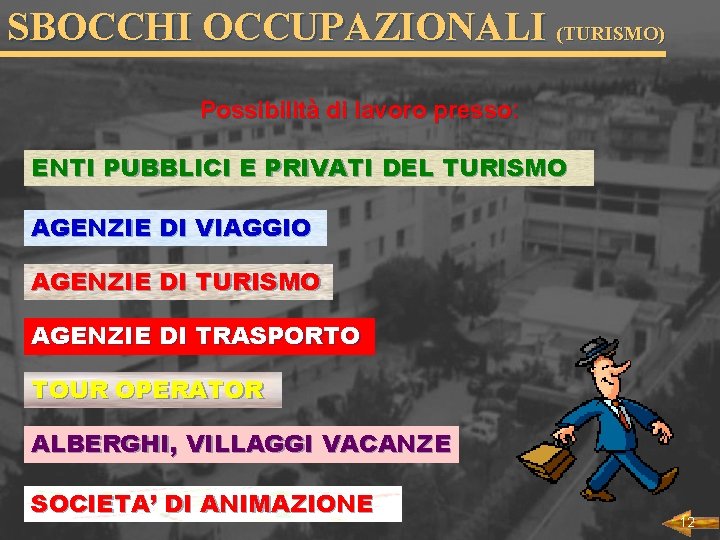 SBOCCHI OCCUPAZIONALI (TURISMO)

Possibilità di lavoro presso:

ENTI PUBBLICI E PRIVATI DEL TURISMO

AGENZIE DI VIAGGIO

AGENZIE DI TURISMO

AGENZIE DI TRASPORTO

TOUR OPERATOR

ALBERGHI, VILLAGGI VACANZE

SOCIETA' DI ANIMAZIONE

12